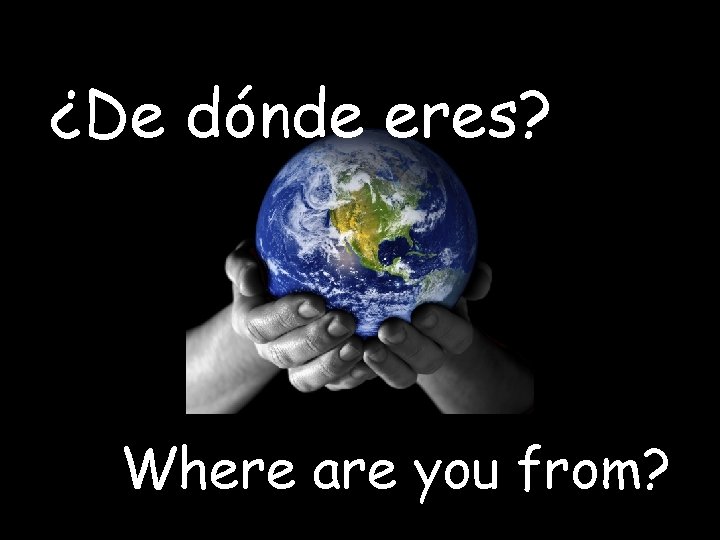 ¿De dónde eres?

Where are you from?